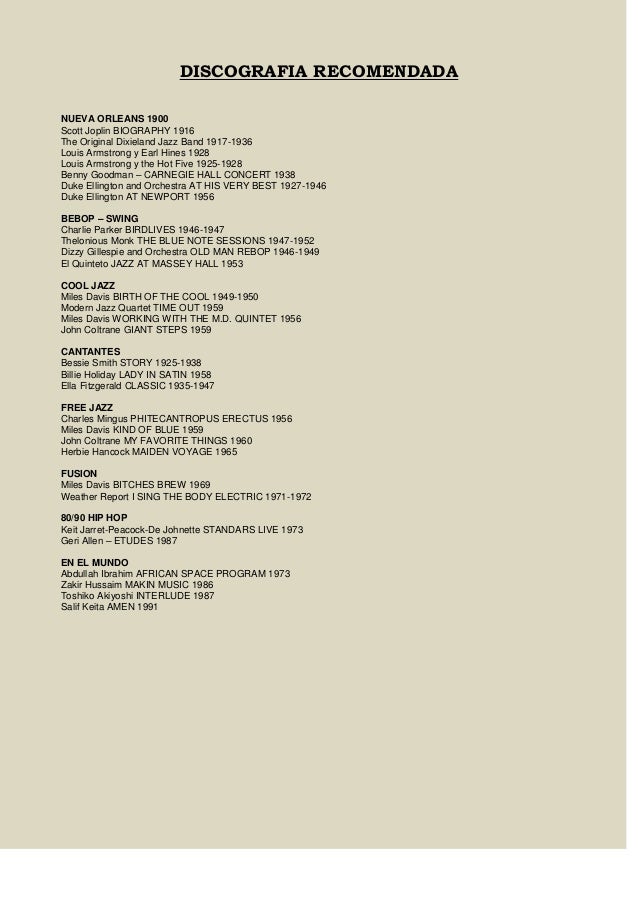 DISCOGRAFIA RECOMENDADA

NUEVA ORLEANS 1900
Scott Joplin BIOGRAPHY 1916
The Original Dixieland Jazz Band 1917-1936
Louis Armstrong y Earl Hines 1928
Louis Armstrong y the Hot Five 1925-1928
Benny Goodman – CARNEGIE HALL CONCERT 1938
Duke Ellington and Orchestra AT HIS VERY BEST 1927-1946
Duke Ellington AT NEWPORT 1956

BEBOP – SWING
Charlie Parker BIRDLIVES 1946-1947
Thelonious Monk THE BLUE NOTE SESSIONS 1947-1952
Dizzy Gillespie and Orchestra OLD MAN REBOP 1946-1949
El Quinteto JAZZ AT MASSEY HALL 1953

COOL JAZZ
Miles Davis BIRTH OF THE COOL 1949-1950
Modern Jazz Quartet TIME OUT 1959
Miles Davis WORKING WITH THE M.D. QUINTET 1956
John Coltrane GIANT STEPS 1959

CANTANTES
Bessie Smith STORY 1925-1938
Billie Holiday LADY IN SATIN 1958
Ella Fitzgerald CLASSIC 1935-1947

FREE JAZZ
Charles Mingus PHITECANTROPUS ERECTUS 1956
Miles Davis KIND OF BLUE 1959
John Coltrane MY FAVORITE THINGS 1960
Herbie Hancock MAIDEN VOYAGE 1965

FUSION
Miles Davis BITCHES BREW 1969
Weather Report I SING THE BODY ELECTRIC 1971-1972

80/90 HIP HOP
Keit Jarret-Peacock-De Johnette STANDARS LIVE 1973
Geri Allen – ETUDES 1987

EN EL MUNDO
Abdullah Ibrahim AFRICAN SPACE PROGRAM 1973
Zakir Hussaim MAKIN MUSIC 1986
Toshiko Akiyoshi INTERLUDE 1987
Salif Keita AMEN 1991